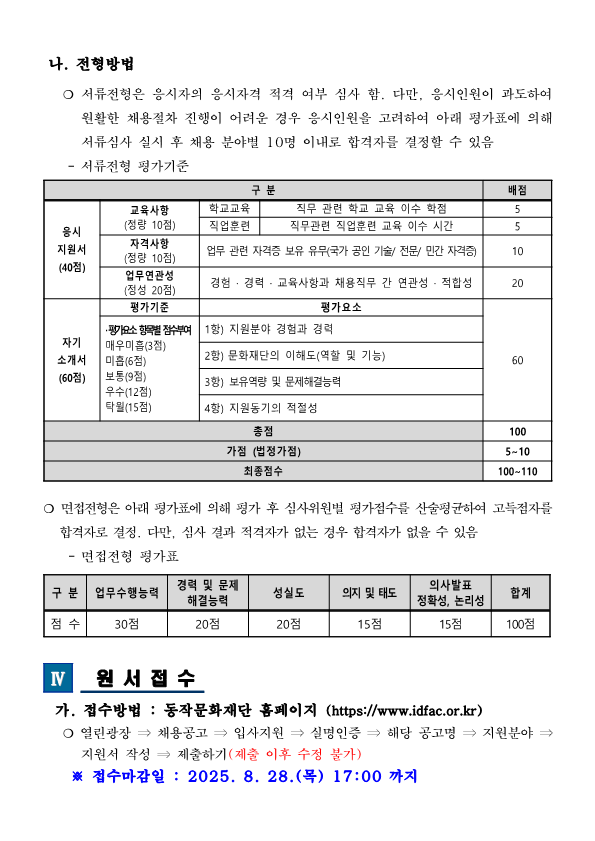 나. 전형방법

❍ 서류전형은 응시자의 응시자격 적격 여부 심사 함. 다만, 응시인원이 과도하여 원활한 채용절차 진행이 어려운 경우 응시인원을 고려하여 아래 평가표에 의해 서류심사 실시 후 채용 분야별 10명 이내로 합격자를 결정할 수 있음

- 서류전형 평가기준

| 구 분 | | | | 배점 |
|---|---|---|---|---|
| 응시 지원서 (40점) | 교육사항 (정량 10점) | 학교교육 | 직무 관련 학교 교육 이수 학점 | 5 |
| | | 직업훈련 | 직무관련 직업훈련 교육 이수 시간 | 5 |
| | 자격사항 (정량 10점) | 업무 관련 자격증 보유 유무(국가 공인 기술/ 전문/ 민간 자격증) | | 10 |
| | 업무연관성 (정성 20점) | 경험 · 경력 · 교육사항과 채용직무 간 연관성 · 적합성 | | 20 |
| 자기 소개서 (60점) | 평가기준 | 평가요소 | | 60 |
| | ·평가요소 항목별 점수부여 매우미흡(3점) 미흡(6점) 보통(9점) 우수(12점) 탁월(15점) | 1항) 지원분야 경험과 경력 | | |
| | | 2항) 문화재단의 이해도(역할 및 기능) | | |
| | | 3항) 보유역량 및 문제해결능력 | | |
| | | 4항) 지원동기의 적절성 | | |
| 총점 | | | | 100 |
| 가점 (법정가점) | | | | 5~10 |
| 최종점수 | | | | 100~110 |

❍ 면접전형은 아래 평가표에 의해 평가 후 심사위원별 평가점수를 산술평균하여 고득점자를 합격자로 결정. 다만, 심사 결과 적격자가 없는 경우 합격자가 없을 수 있음

- 면접전형 평가표

| 구 분 | 업무수행능력 | 경력 및 문제 해결능력 | 성실도 | 의지 및 태도 | 의사발표 정확성, 논리성 | 합계 |
|---|---|---|---|---|---|---|
| 점 수 | 30점 | 20점 | 20점 | 15점 | 15점 | 100점 |

Ⅳ 원 서 접 수

가. 접수방법 : 동작문화재단 홈페이지 (https://www.idfac.or.kr)

❍ 열린광장 ⇒ 채용공고 ⇒ 입사지원 ⇒ 실명인증 ⇒ 해당 공고명 ⇒ 지원분야 ⇒ 지원서 작성 ⇒ 제출하기(제출 이후 수정 불가)

※ 접수마감일 : 2025. 8. 28.(목) 17:00 까지